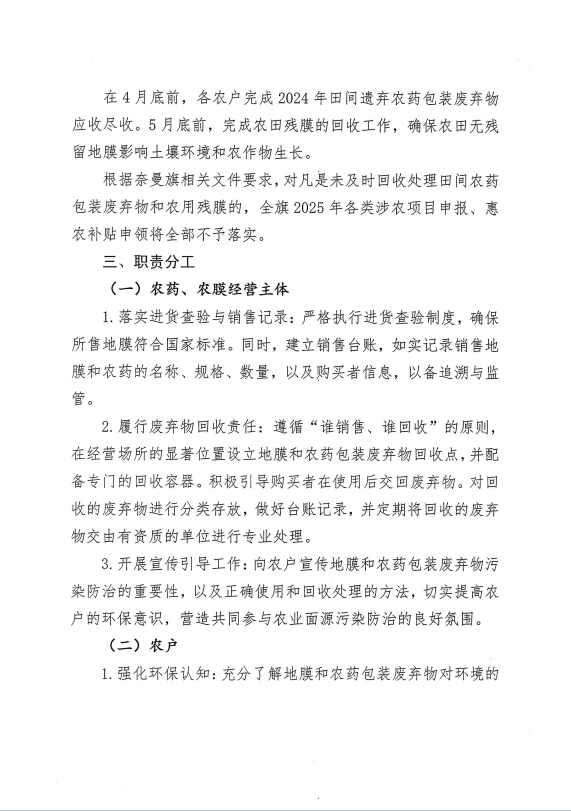 在4月底前，各农户完成2024年田间遗弃农药包装废弃物应收尽收。5月底前，完成农田残膜的回收工作，确保农田无残留地膜影响土壤环境和农作物生长。

根据奈曼旗相关文件要求，对凡是未及时回收处理田间农药包装废弃物和农用残膜的，全旗2025年各类涉农项目申报、惠农补贴申领将全部不予落实。

三、职责分工

（一）农药、农膜经营主体

1.落实进货查验与销售记录：严格执行进货查验制度，确保所售地膜符合国家标准。同时，建立销售台账，如实记录销售地膜和农药的名称、规格、数量，以及购买者信息，以备追溯与监管。

2.履行废弃物回收责任：遵循“谁销售、谁回收”的原则，在经营场所的显著位置设立地膜和农药包装废弃物回收点，并配备专门的回收容器。积极引导购买者在使用后交回废弃物。对回收的废弃物进行分类存放，做好台账记录，并定期将回收的废弃物交由有资质的单位进行专业处理。

3.开展宣传引导工作：向农户宣传地膜和农药包装废弃物污染防治的重要性，以及正确使用和回收处理的方法，切实提高农户的环保意识，营造共同参与农业面源污染防治的良好氛围。

（二）农户

1.强化环保认知：充分了解地膜和农药包装废弃物对环境的